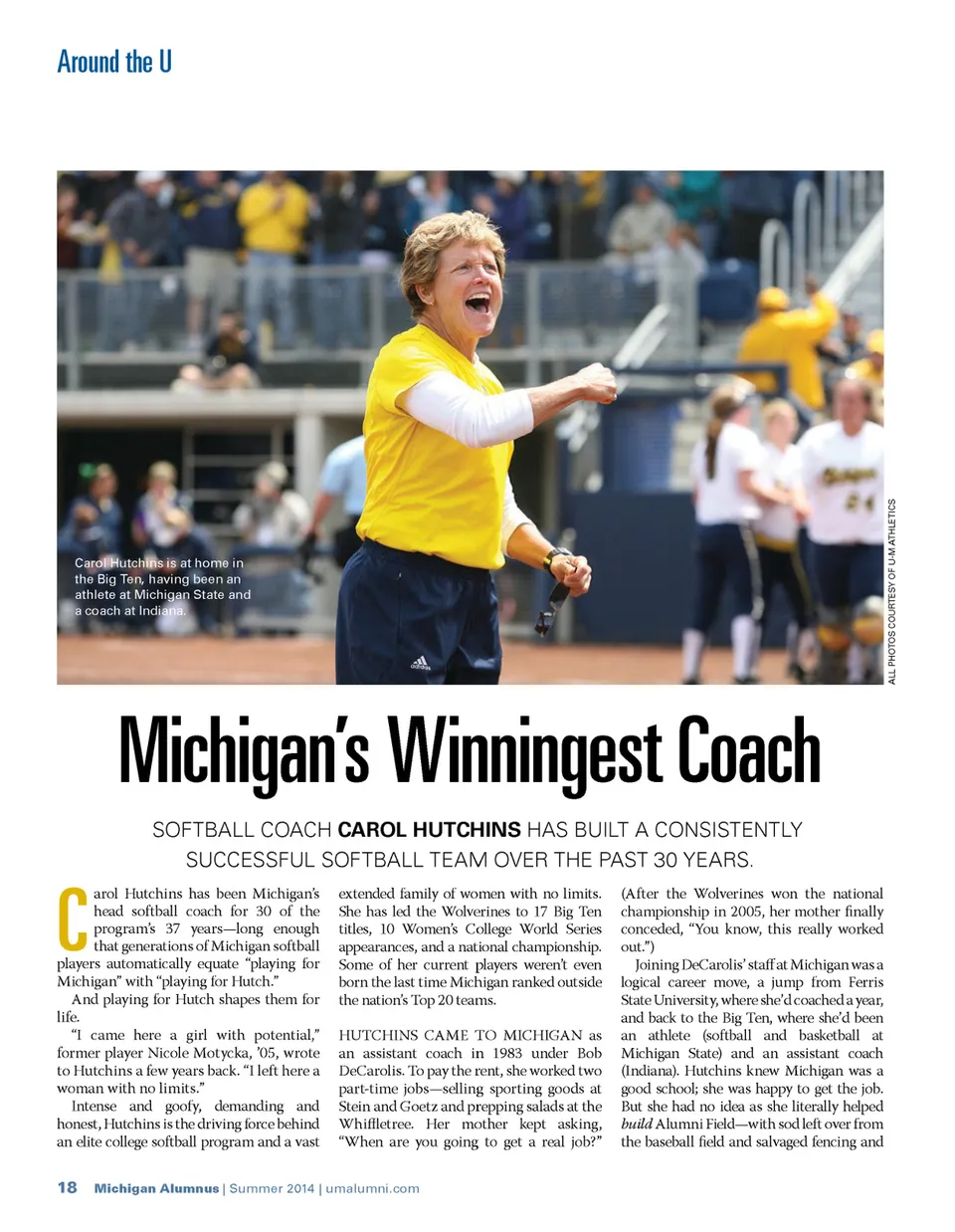 Around the U

Carol Hutchins is at home in the Big Ten, having been an athlete at Michigan State and a coach at Indiana.

ALL PHOTOS COURTESY OF U-M ATHLETICS

Michigan's Winningest Coach

SOFTBALL COACH CAROL HUTCHINS HAS BUILT A CONSISTENTLY SUCCESSFUL SOFTBALL TEAM OVER THE PAST 30 YEARS.

Carol Hutchins has been Michigan's head softball coach for 30 of the program's 37 years—long enough that generations of Michigan softball players automatically equate "playing for Michigan" with "playing for Hutch."

And playing for Hutch shapes them for life.

"I came here a girl with potential," former player Nicole Motycka, '05, wrote to Hutchins a few years back. "I left here a woman with no limits."

Intense and goofy, demanding and honest, Hutchins is the driving force behind an elite college softball program and a vast extended family of women with no limits. She has led the Wolverines to 17 Big Ten titles, 10 Women's College World Series appearances, and a national championship. Some of her current players weren't even born the last time Michigan ranked outside the nation's Top 20 teams.

HUTCHINS CAME TO MICHIGAN as an assistant coach in 1983 under Bob DeCarolis. To pay the rent, she worked two part-time jobs—selling sporting goods at Stein and Goetz and prepping salads at the Whiffletree. Her mother kept asking, "When are you going to get a real job?" (After the Wolverines won the national championship in 2005, her mother finally conceded, "You know, this really worked out.")

Joining DeCarolis' staff at Michigan was a logical career move, a jump from Ferris State University, where she'd coached a year, and back to the Big Ten, where she'd been an athlete (softball and basketball at Michigan State) and an assistant coach (Indiana). Hutchins knew Michigan was a good school; she was happy to get the job. But she had no idea as she literally helped build Alumni Field—with sod left over from the baseball field and salvaged fencing and

18 Michigan Alumnus | Summer 2014 | umalumni.com